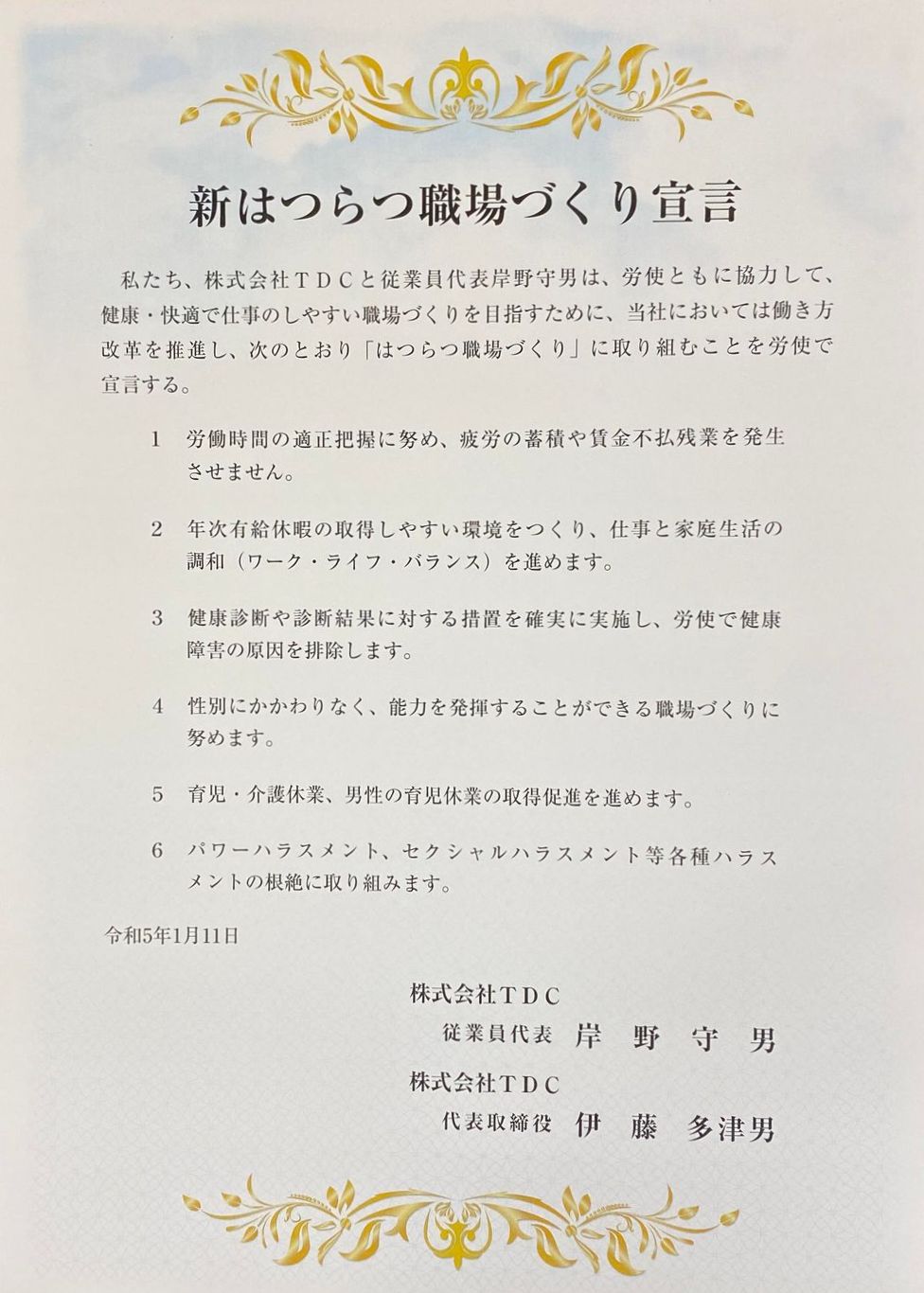 新はつらつ職場づくり宣言

私たち、株式会社ＴＤＣと従業員代表岸野守男は、労使ともに協力して、健康・快適で仕事のしやすい職場づくりを目指すために、当社においては働き方改革を推進し、次のとおり「はつらつ職場づくり」に取り組むことを労使で宣言する。

1　労働時間の適正把握に努め、疲労の蓄積や賃金不払残業を発生させません。

2　年次有給休暇の取得しやすい環境をつくり、仕事と家庭生活の調和（ワーク・ライフ・バランス）を進めます。

3　健康診断や診断結果に対する措置を確実に実施し、労使で健康障害の原因を排除します。

4　性別にかかわりなく、能力を発揮することができる職場づくりに努めます。

5　育児・介護休業、男性の育児休業の取得促進を進めます。

6　パワーハラスメント、セクシャルハラスメント等各種ハラスメントの根絶に取り組みます。

令和5年1月11日

株式会社ＴＤＣ
従業員代表　岸　野　守　男

株式会社ＴＤＣ
代表取締役　伊　藤　多津男